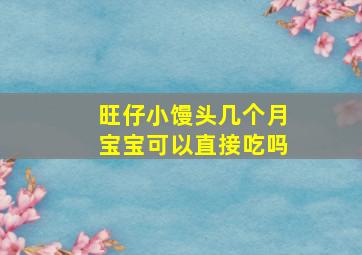 旺仔小馒头几个月宝宝可以直接吃吗